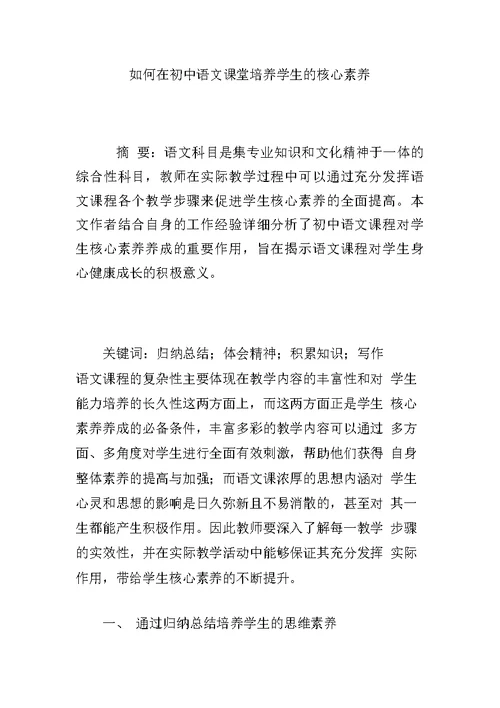 如何在初中语文课堂培养学生的核心素养

摘 要：语文科目是集专业知识和文化精神于一体的综合性科目，教师在实际教学过程中可以通过充分发挥语文课程各个教学步骤来促进学生核心素养的全面提高。本文作者结合自身的工作经验详细分析了初中语文课程对学生核心素养养成的重要作用，旨在揭示语文课程对学生身心健康成长的积极意义。

关键词：归纳总结；体会精神；积累知识；写作

语文课程的复杂性主要体现在教学内容的丰富性和对 学生能力培养的长久性这两方面上，而这两方面正是学生 核心素养养成的必备条件，丰富多彩的教学内容可以通过 多方面、多角度对学生进行全面有效刺激，帮助他们获得 自身整体素养的提高与加强；而语文课浓厚的思想内涵对 学生心灵和思想的影响是日久弥新且不易消散的，甚至对 其一生都能产生积极作用。因此教师要深入了解每一教学 步骤的实效性，并在实际教学活动中能够保证其充分发挥 实际作用，带给学生核心素养的不断提升。

一、 通过归纳总结培养学生的思维素养